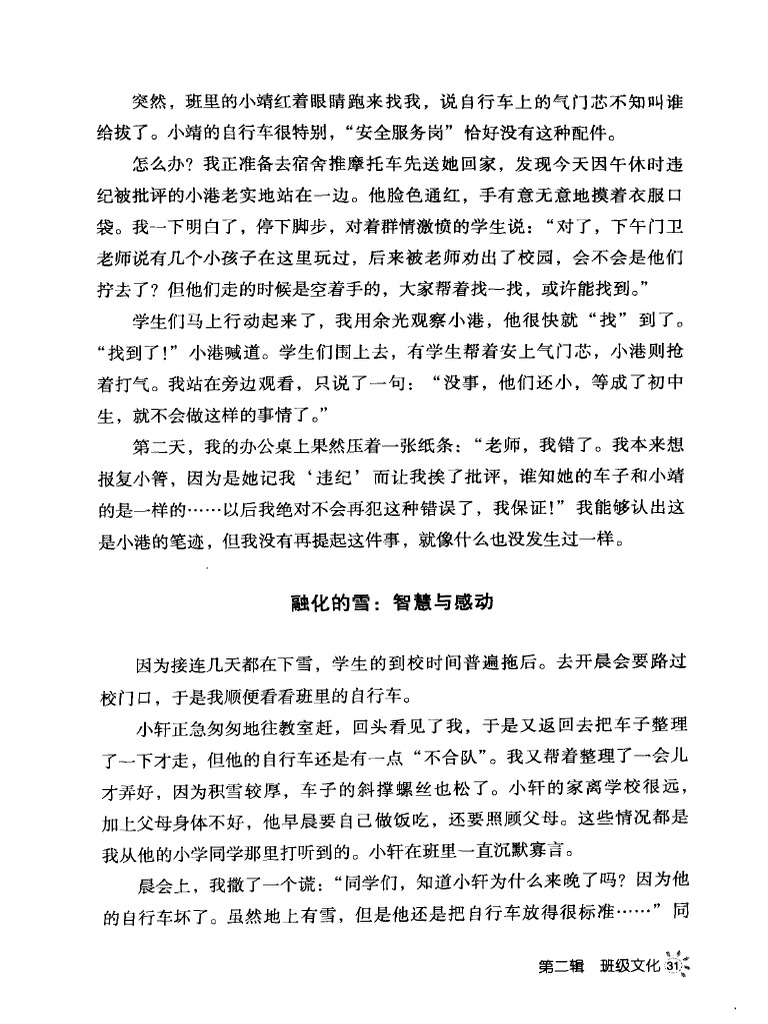 突然，班里的小靖红着眼睛跑来找我，说自行车上的气门芯不知叫谁给拔了。小靖的自行车很特别，“安全服务岗”恰好没有这种配件。

怎么办？我正准备去宿舍推摩托车先送她回家，发现今天因午休时违纪被批评的小港老实地站在一边。他脸色通红，手有意无意地摸着衣服口袋。我一下明白了，停下脚步，对着群情激愤的学生说：“对了，下午门卫老师说有几个小孩子在这里玩过，后来被老师劝出了校园，会不会是他们拧去了？但他们走的时候是空着手的，大家帮着找一找，或许能找到。”

学生们马上行动起来了，我用余光观察小港，他很快就“找”到了。“找到了！”小港喊道。学生们围上去，有学生帮着安上气门芯，小港则抢着打气。我站在旁边观看，只说了一句：“没事，他们还小，等成了初中生，就不会做这样的事情了。”

第二天，我的办公桌上果然压着一张纸条：“老师，我错了。我本来想报复小箐，因为是她记我‘违纪’而让我挨了批评，谁知她的车子和小靖的是一样的……以后我绝对不会再犯这种错误了，我保证！”我能够认出这是小港的笔迹，但我没有再提起这件事，就像什么也没发生过一样。

融化的雪：智慧与感动

因为接连几天都在下雪，学生的到校时间普遍拖后。去开晨会要路过校门口，于是我顺便看看班里的自行车。

小轩正急匆匆地往教室赶，回头看见了我，于是又返回去把车子整理了一下才走，但他的自行车还是有一点“不合队”。我又帮着整理了一会儿才弄好，因为积雪较厚，车子的斜撑螺丝也松了。小轩的家离学校很远，加上父母身体不好，他早晨要自己做饭吃，还要照顾父母。这些情况都是我从他的小学同学那里打听到的。小轩在班里一直沉默寡言。

晨会上，我撒了一个谎：“同学们，知道小轩为什么来晚了吗？因为他的自行车坏了。虽然地上有雪，但是他还是把自行车放得很标准……”同

第二辑 班级文化 31